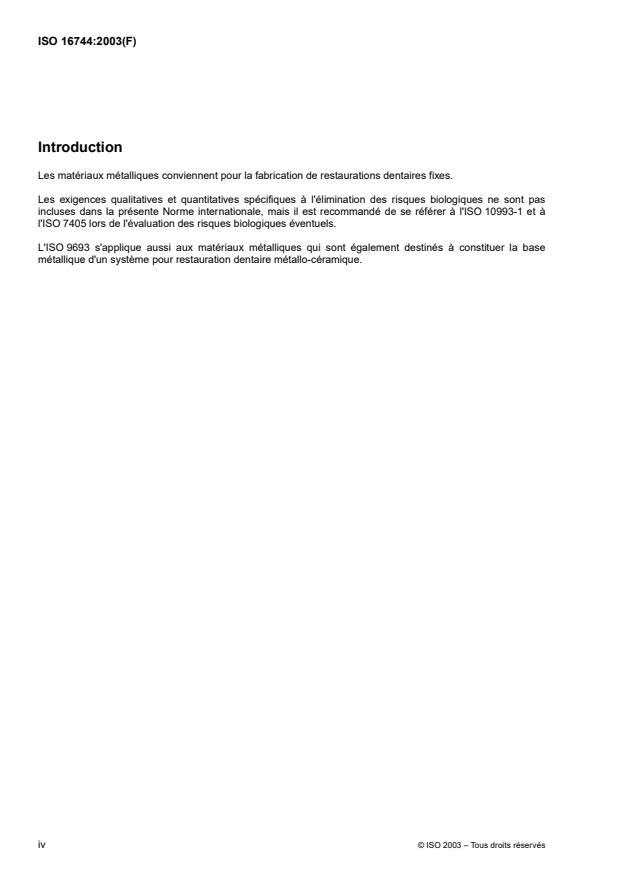 ISO 16744:2003(F)

Introduction

Les matériaux métalliques conviennent pour la fabrication de restaurations dentaires fixes.

Les exigences qualitatives et quantitatives spécifiques à l'élimination des risques biologiques ne sont pas incluses dans la présente Norme internationale, mais il est recommandé de se référer à l'ISO 10993-1 et à l'ISO 7405 lors de l'évaluation des risques biologiques éventuels.

L'ISO 9693 s'applique aussi aux matériaux métalliques qui sont également destinés à constituer la base métallique d'un système pour restauration dentaire métallo-céramique.

iv

© ISO 2003 – Tous droits réservés